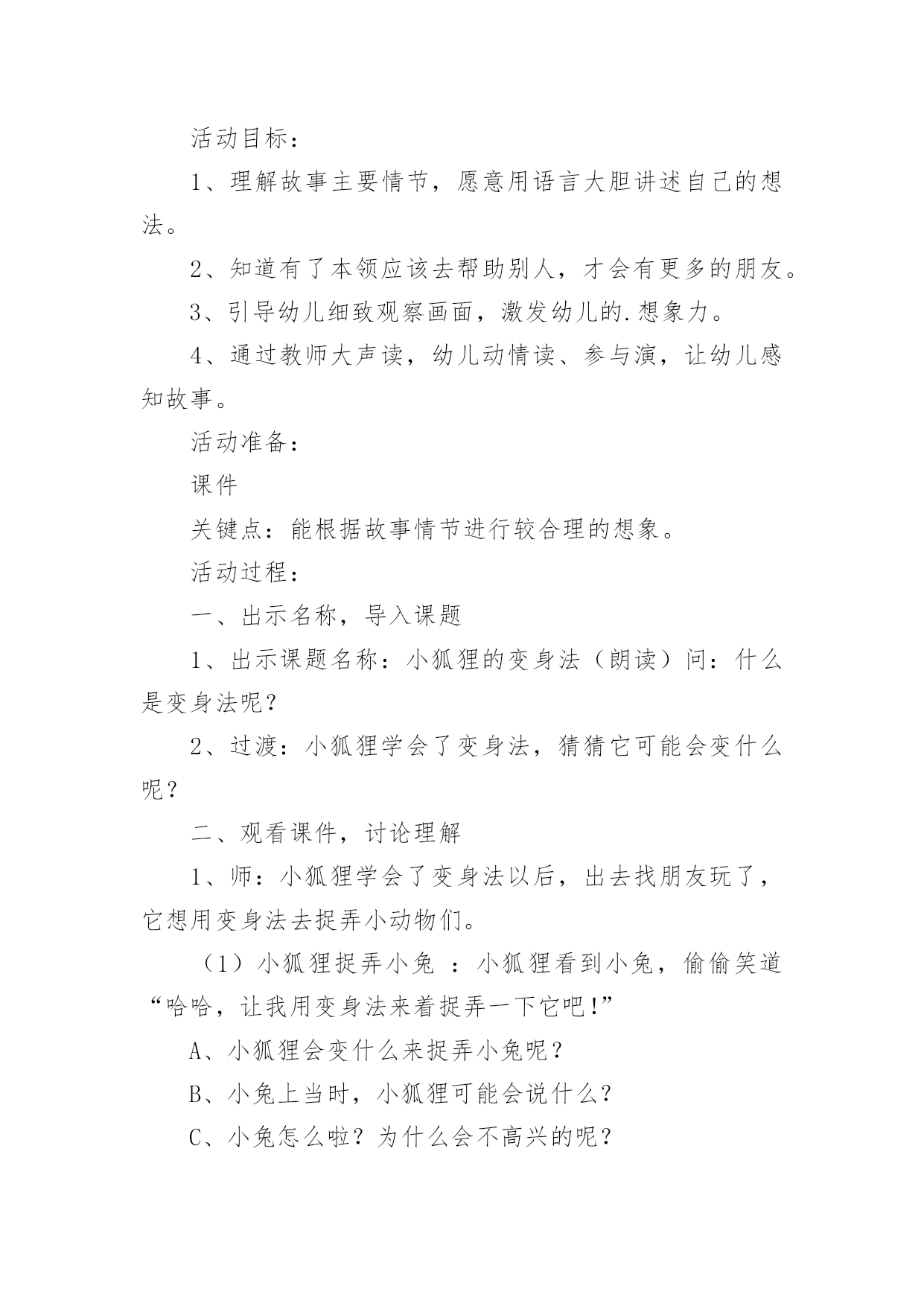 活动目标：

1、理解故事主要情节，愿意用语言大胆讲述自己的想法。

2、知道有了本领应该去帮助别人，才会有更多的朋友。

3、引导幼儿细致观察画面，激发幼儿的.想象力。

4、通过教师大声读，幼儿动情读、参与演，让幼儿感知故事。

活动准备：

课件

关键点：能根据故事情节进行较合理的想象。

活动过程：

一、出示名称，导入课题

1、出示课题名称：小狐狸的变身法（朗读）问：什么是变身法呢？

2、过渡：小狐狸学会了变身法，猜猜它可能会变什么呢？

二、观看课件，讨论理解

1、师：小狐狸学会了变身法以后，出去找朋友玩了，它想用变身法去捉弄小动物们。

（1）小狐狸捉弄小兔 ：小狐狸看到小兔，偷偷笑道“哈哈，让我用变身法来着捉弄一下它吧!”

A、小狐狸会变什么来捉弄小兔呢？

B、小兔上当时，小狐狸可能会说什么？

C、小兔怎么啦？为什么会不高兴的呢？